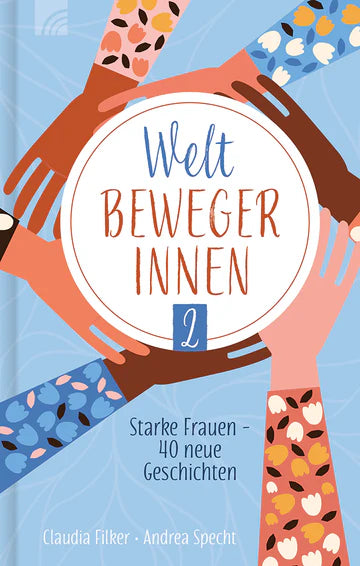 Welt
BEWEGER
INNEN
2

Starke Frauen – 40 neue Geschichten

Claudia Filker · Andrea Specht